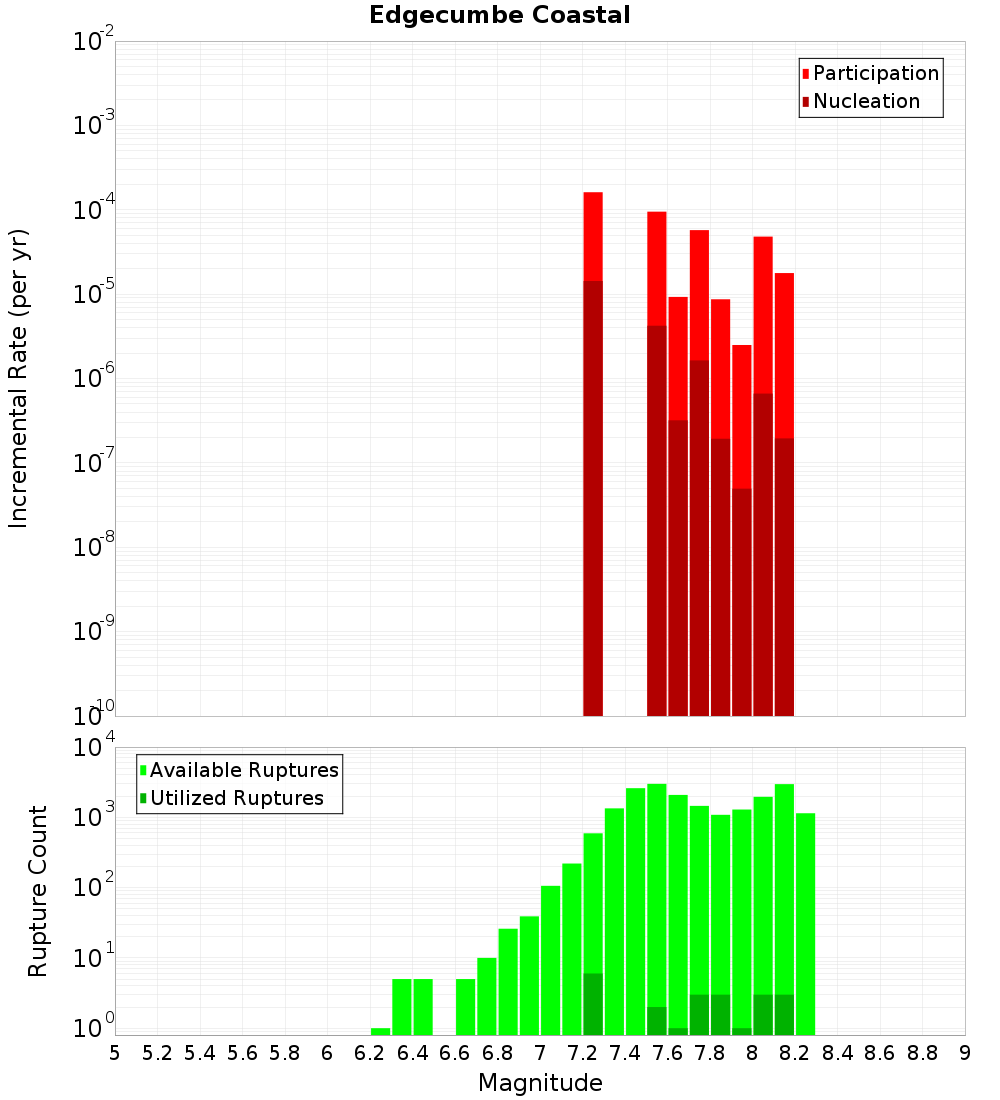 Edgecumbe Coastal

Participation
Nucleation

Incremental Rate (per yr)

$10^{-2}$
$10^{-3}$
$10^{-4}$
$10^{-5}$
$10^{-6}$
$10^{-7}$
$10^{-8}$
$10^{-9}$
$10^{-10}$

Available Ruptures
Utilized Ruptures

Rupture Count

$10^{4}$
$10^{3}$
$10^{2}$
$10^{1}$
$10^{0}$

5 5.2 5.4 5.6 5.8 6 6.2 6.4 6.6 6.8 7 7.2 7.4 7.6 7.8 8 8.2 8.4 8.6 8.8 9

Magnitude